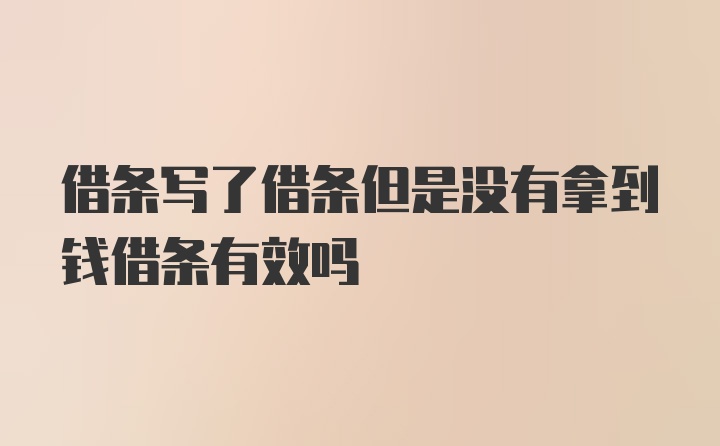 借条写了借条但是没有拿到钱借条有效吗